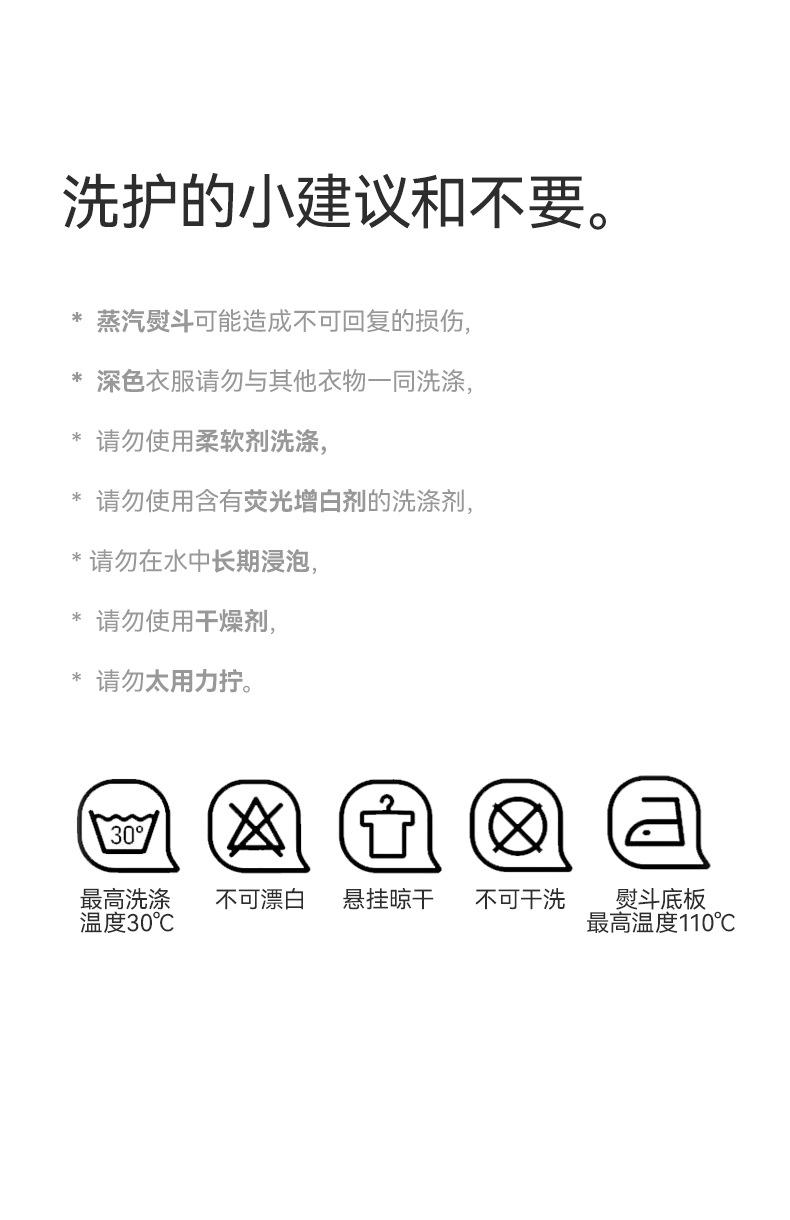 洗护的小建议和不要。

* 蒸汽熨斗可能造成不可回复的损伤,

* 深色衣服请勿与其他衣物一同洗涤,

* 请勿使用柔软剂洗涤,

* 请勿使用含有荧光增白剂的洗涤剂,

* 请勿在水中长期浸泡,

* 请勿使用干燥剂,

* 请勿太用力拧。

30°

最高洗涤
温度30℃

不可漂白

悬挂晾干

不可干洗

熨斗底板
最高温度110℃